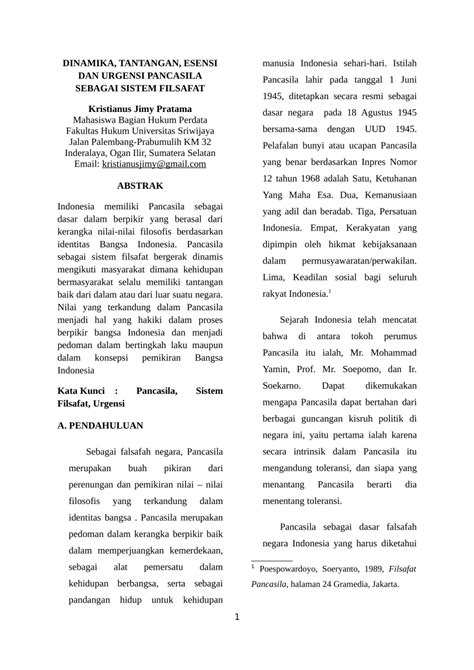 DINAMIKA, TANTANGAN, ESENSI DAN URGENSI PANCASILA SEBAGAI SISTEM FILSAFAT

Kristianus Jimy Pratama
Mahasiswa Bagian Hukum Perdata
Fakultas Hukum Universitas Sriwijaya
Jalan Palembang-Prabumulih KM 32
Inderalaya, Ogan Ilir, Sumatera Selatan
Email: kristianusjimy@gmail.com

ABSTRAK

Indonesia memiliki Pancasila sebagai dasar dalam berpikir yang berasal dari kerangka nilai-nilai filosofis berdasarkan identitas Bangsa Indonesia. Pancasila sebagai sistem filsafat bergerak dinamis mengikuti masyarakat dimana kehidupan bermasyarakat selalu memiliki tantangan baik dari dalam atau dari luar suatu negara. Nilai yang terkandung dalam Pancasila menjadi hal yang hakiki dalam proses berpikir bangsa Indonesia dan menjadi pedoman dalam bertingkah laku maupun dalam konsepsi pemikiran Bangsa Indonesia

Kata Kunci : Pancasila, Sistem Filsafat, Urgensi

A. PENDAHULUAN

Sebagai falsafah negara, Pancasila merupakan buah pikiran dari perenungan dan pemikiran nilai – nilai filosofis yang terkandung dalam identitas bangsa . Pancasila merupakan pedoman dalam kerangka berpikir baik dalam memperjuangkan kemerdekaan, sebagai alat pemersatu dalam kehidupan berbangsa, serta sebagai pandangan hidup untuk kehidupan manusia Indonesia sehari-hari. Istilah Pancasila lahir pada tanggal 1 Juni 1945, ditetapkan secara resmi sebagai dasar negara pada 18 Agustus 1945 bersama-sama dengan UUD 1945. Pelafalan bunyi atau ucapan Pancasila yang benar berdasarkan Inpres Nomor 12 tahun 1968 adalah Satu, Ketuhanan Yang Maha Esa. Dua, Kemanusiaan yang adil dan beradab. Tiga, Persatuan Indonesia. Empat, Kerakyatan yang dipimpin oleh hikmat kebijaksanaan dalam permusyawaratan/perwakilan. Lima, Keadilan sosial bagi seluruh rakyat Indonesia.$^1$

Sejarah Indonesia telah mencatat bahwa di antara tokoh perumus Pancasila itu ialah, Mr. Mohammad Yamin, Prof. Mr. Soepomo, dan Ir. Soekarno. Dapat dikemukakan mengapa Pancasila dapat bertahan dari berbagai guncangan kisruh politik di negara ini, yaitu pertama ialah karena secara intrinsik dalam Pancasila itu mengandung toleransi, dan siapa yang menantang Pancasila berarti dia menentang toleransi.

Pancasila sebagai dasar falsafah negara Indonesia yang harus diketahui

$^1$ Poespowardoyo, Soeryanto, 1989, Filsafat Pancasila, halaman 24 Gramedia, Jakarta.

1